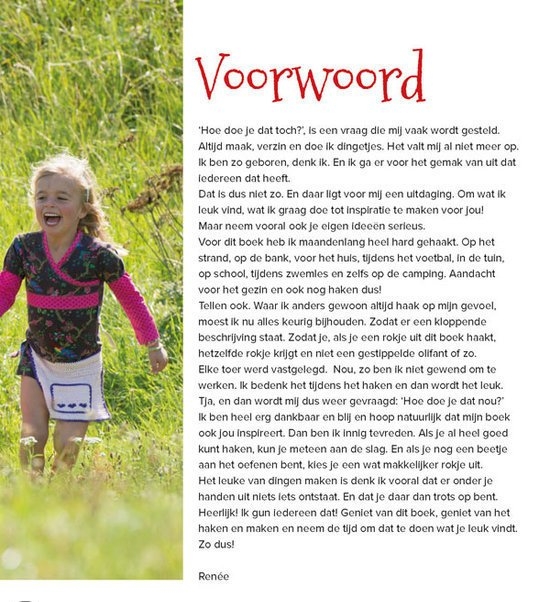 Voorwoord

'Hoe doe je dat toch?', is een vraag die mij vaak wordt gesteld. Altijd maak, verzin en doe ik dingetjes. Het valt mij al niet meer op. Ik ben zo geboren, denk ik. En ik ga er voor het gemak van uit dat iedereen dat heeft.
Dat is dus niet zo. En daar ligt voor mij een uitdaging. Om wat ik leuk vind, wat ik graag doe tot inspiratie te maken voor jou! Maar neem vooral ook je eigen ideeën serieus.
Voor dit boek heb ik maandenlang heel hard gehaakt. Op het strand, op de bank, voor het huis, tijdens het voetbal, in de tuin, op school, tijdens zwemles en zelfs op de camping. Aandacht voor het gezin en ook nog haken dus!
Tellen ook. Waar ik anders gewoon altijd haak op mijn gevoel, moest ik nu alles keurig bijhouden. Zodat er een kloppende beschrijving staat. Zodat je, als je een rokje uit dit boek haakt, hetzelfde rokje krijgt en niet een gestippelde olifant of zo. Elke toer werd vastgelegd. Nou, zo ben ik niet gewend om te werken. Ik bedenk het tijdens het haken en dan wordt het leuk. Tja, en dan wordt mij dus weer gevraagd: 'Hoe doe je dat nou?' Ik ben heel erg dankbaar en blij en hoop natuurlijk dat mijn boek ook jou inspireert. Dan ben ik innig tevreden. Als je al heel goed kunt haken, kun je meteen aan de slag. En als je nog een beetje aan het oefenen bent, kies je een wat makkelijker rokje uit.
Het leuke van dingen maken is denk ik vooral dat er onder je handen uit niets iets ontstaat. En dat je daar dan trots op bent. Heerlijk! Ik gun iedereen dat! Geniet van dit boek, geniet van het haken en maken en neem de tijd om dat te doen wat je leuk vindt. Zo dus!

Renée